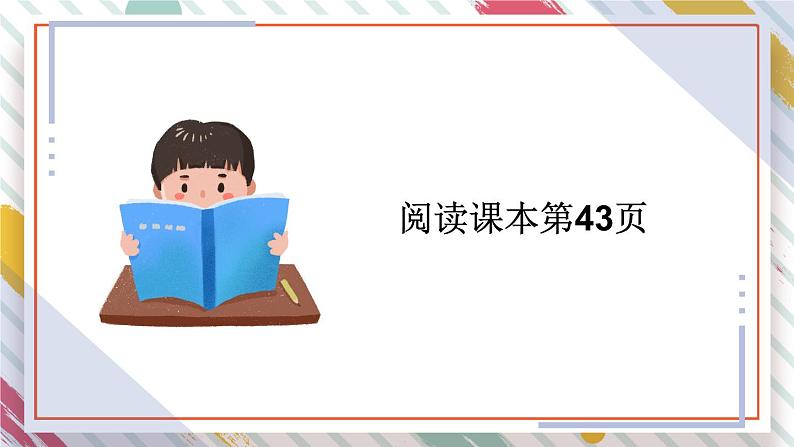 阅读课本第43页